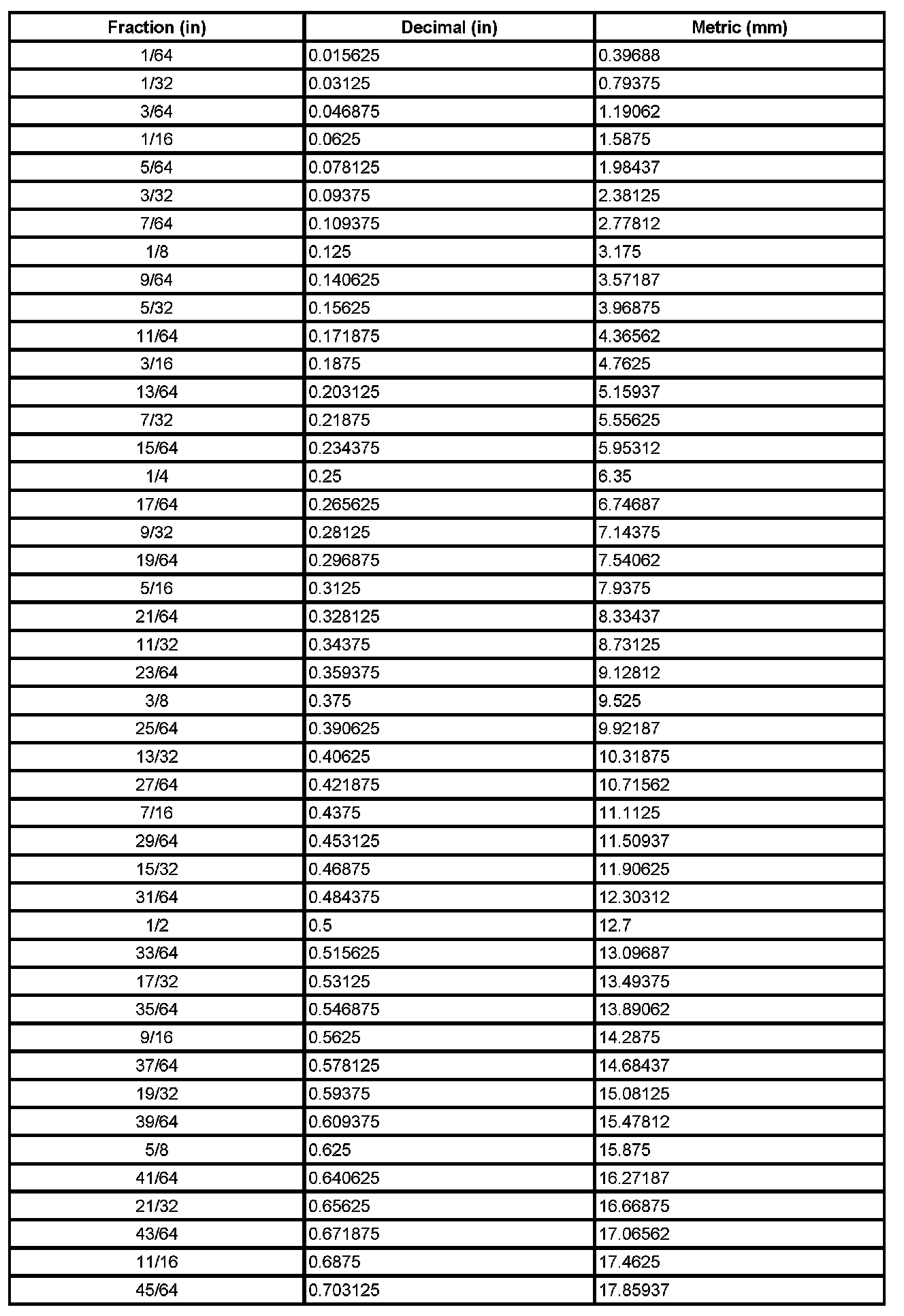 | Fraction (in) | Decimal (in) | Metric (mm) |
|---|---|---|
| 1/64 | 0.015625 | 0.39688 |
| 1/32 | 0.03125 | 0.79375 |
| 3/64 | 0.046875 | 1.19062 |
| 1/16 | 0.0625 | 1.5875 |
| 5/64 | 0.078125 | 1.98437 |
| 3/32 | 0.09375 | 2.38125 |
| 7/64 | 0.109375 | 2.77812 |
| 1/8 | 0.125 | 3.175 |
| 9/64 | 0.140625 | 3.57187 |
| 5/32 | 0.15625 | 3.96875 |
| 11/64 | 0.171875 | 4.36562 |
| 3/16 | 0.1875 | 4.7625 |
| 13/64 | 0.203125 | 5.15937 |
| 7/32 | 0.21875 | 5.55625 |
| 15/64 | 0.234375 | 5.95312 |
| 1/4 | 0.25 | 6.35 |
| 17/64 | 0.265625 | 6.74687 |
| 9/32 | 0.28125 | 7.14375 |
| 19/64 | 0.296875 | 7.54062 |
| 5/16 | 0.3125 | 7.9375 |
| 21/64 | 0.328125 | 8.33437 |
| 11/32 | 0.34375 | 8.73125 |
| 23/64 | 0.359375 | 9.12812 |
| 3/8 | 0.375 | 9.525 |
| 25/64 | 0.390625 | 9.92187 |
| 13/32 | 0.40625 | 10.31875 |
| 27/64 | 0.421875 | 10.71562 |
| 7/16 | 0.4375 | 11.1125 |
| 29/64 | 0.453125 | 11.50937 |
| 15/32 | 0.46875 | 11.90625 |
| 31/64 | 0.484375 | 12.30312 |
| 1/2 | 0.5 | 12.7 |
| 33/64 | 0.515625 | 13.09687 |
| 17/32 | 0.53125 | 13.49375 |
| 35/64 | 0.546875 | 13.89062 |
| 9/16 | 0.5625 | 14.2875 |
| 37/64 | 0.578125 | 14.68437 |
| 19/32 | 0.59375 | 15.08125 |
| 39/64 | 0.609375 | 15.47812 |
| 5/8 | 0.625 | 15.875 |
| 41/64 | 0.640625 | 16.27187 |
| 21/32 | 0.65625 | 16.66875 |
| 43/64 | 0.671875 | 17.06562 |
| 11/16 | 0.6875 | 17.4625 |
| 45/64 | 0.703125 | 17.85937 |